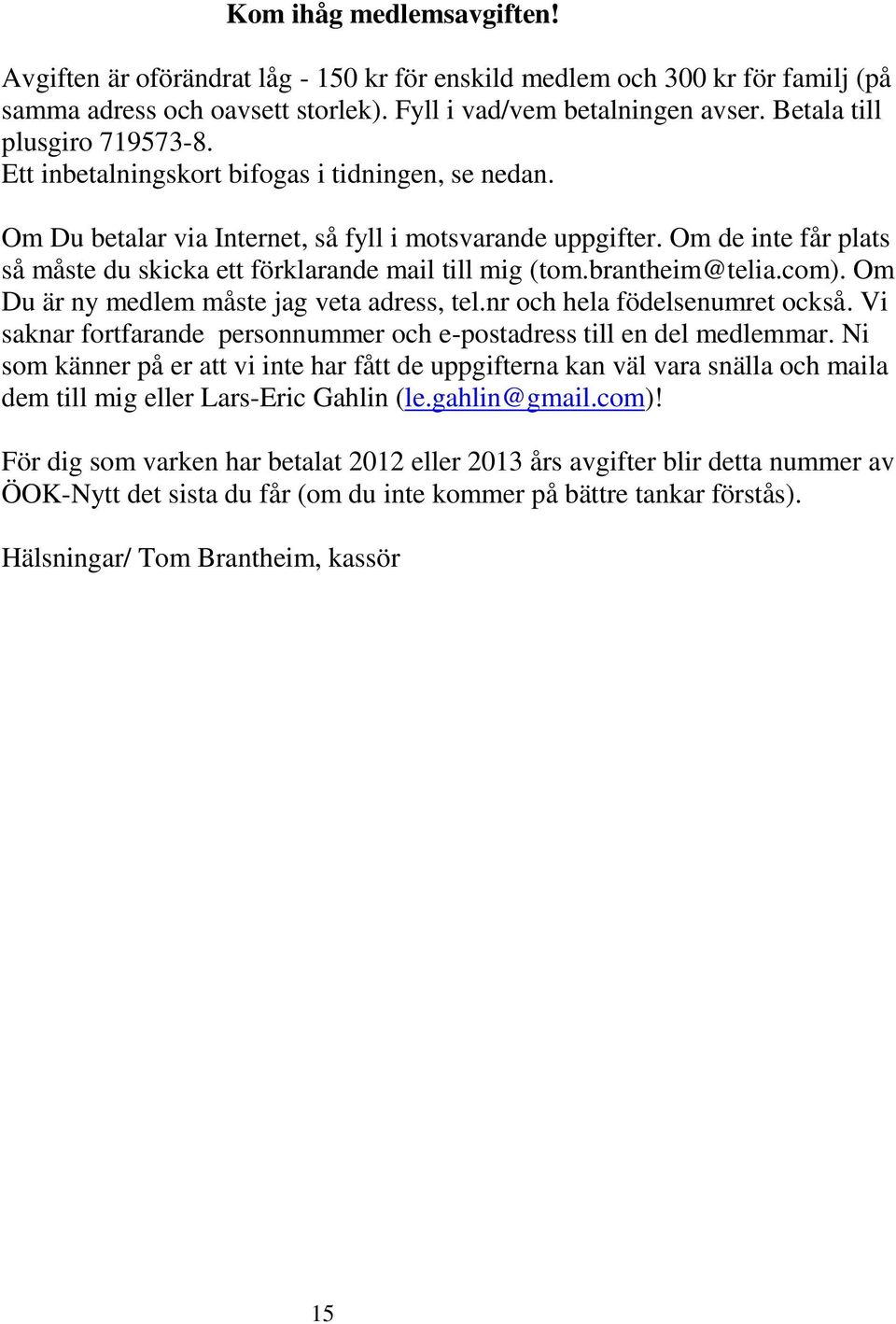 Kom ihåg medlemsavgiften!

Avgiften är oförändrat låg - 150 kr för enskild medlem och 300 kr för familj (på samma adress och oavsett storlek). Fyll i vad/vem betalningen avser. Betala till plusgiro 719573-8.
Ett inbetalningskort bifogas i tidningen, se nedan.

Om Du betalar via Internet, så fyll i motsvarande uppgifter. Om de inte får plats så måste du skicka ett förklarande mail till mig (tom.brantheim@telia.com). Om Du är ny medlem måste jag veta adress, tel.nr och hela födelsenumret också. Vi saknar fortfarande personnummer och e-postadress till en del medlemmar. Ni som känner på er att vi inte har fått de uppgifterna kan väl vara snälla och maila dem till mig eller Lars-Eric Gahlin (le.gahlin@gmail.com)!

För dig som varken har betalat 2012 eller 2013 års avgifter blir detta nummer av ÖOK-Nytt det sista du får (om du inte kommer på bättre tankar förstås).

Hälsningar/ Tom Brantheim, kassör

15